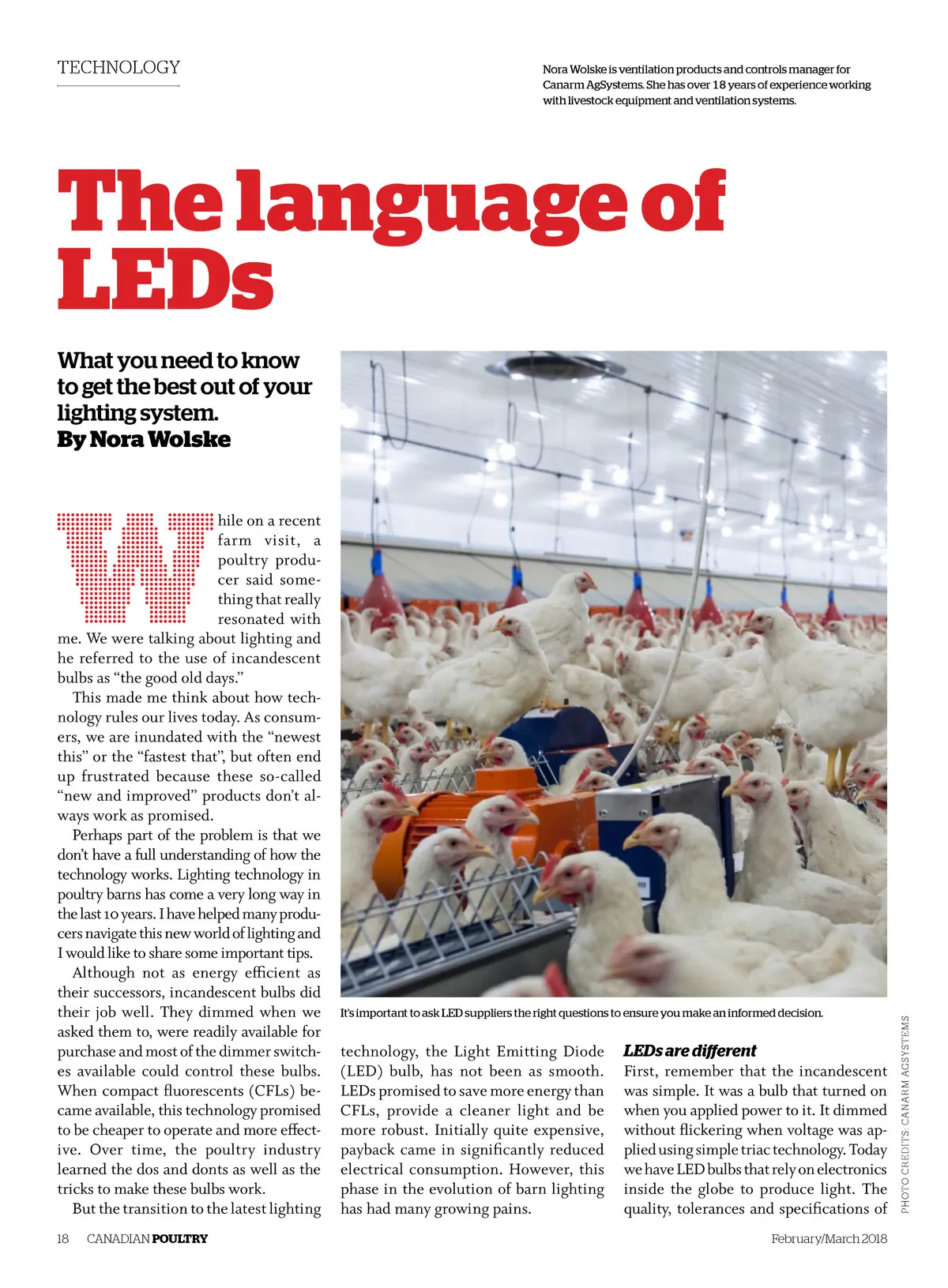 TECHNOLOGY

Nora Wolske is ventilation products and controls manager for Canarm AgSystems. She has over 18 years of experience working with livestock equipment and ventilation systems.

The language of LEDs

What you need to know to get the best out of your lighting system.
By Nora Wolske

While on a recent farm visit, a poultry producer said something that really resonated with me. We were talking about lighting and he referred to the use of incandescent bulbs as "the good old days."

This made me think about how technology rules our lives today. As consumers, we are inundated with the "newest this" or the "fastest that", but often end up frustrated because these so-called "new and improved" products don't always work as promised.

Perhaps part of the problem is that we don't have a full understanding of how the technology works. Lighting technology in poultry barns has come a very long way in the last 10 years. I have helped many producers navigate this new world of lighting and I would like to share some important tips.

Although not as energy efficient as their successors, incandescent bulbs did their job well. They dimmed when we asked them to, were readily available for purchase and most of the dimmer switches available could control these bulbs. When compact fluorescents (CFLs) became available, this technology promised to be cheaper to operate and more effective. Over time, the poultry industry learned the dos and donts as well as the tricks to make these bulbs work.

But the transition to the latest lighting technology, the Light Emitting Diode (LED) bulb, has not been as smooth. LEDs promised to save more energy than CFLs, provide a cleaner light and be more robust. Initially quite expensive, payback came in significantly reduced electrical consumption. However, this phase in the evolution of barn lighting has had many growing pains.

It's important to ask LED suppliers the right questions to ensure you make an informed decision.

LEDs are different
First, remember that the incandescent was simple. It was a bulb that turned on when you applied power to it. It dimmed without flickering when voltage was applied using simple triac technology. Today we have LED bulbs that rely on electronics inside the globe to produce light. The quality, tolerances and specifications of

PHOTO CREDITS: CANARM AGSYSTEMS

18 CANADIAN POULTRY

February/March 2018